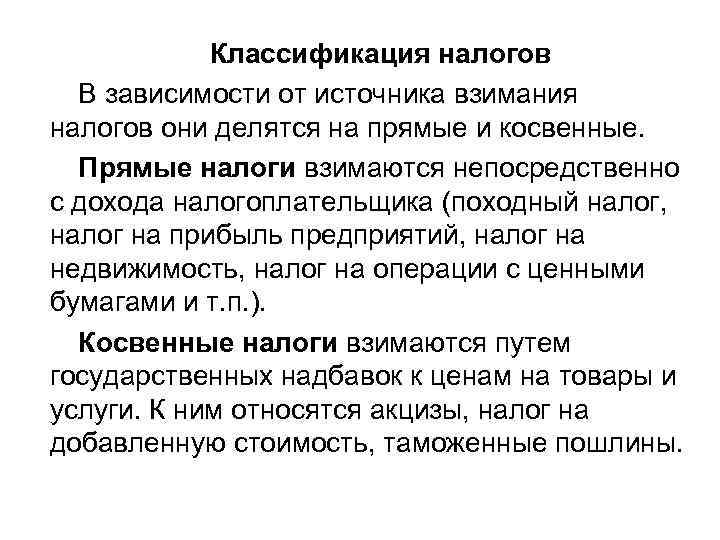 Классификация налогов

В зависимости от источника взимания налогов они делятся на прямые и косвенные.

Прямые налоги взимаются непосредственно с дохода налогоплательщика (походный налог, налог на прибыль предприятий, налог на недвижимость, налог на операции с ценными бумагами и т.п.).

Косвенные налоги взимаются путем государственных надбавок к ценам на товары и услуги. К ним относятся акцизы, налог на добавленную стоимость, таможенные пошлины.